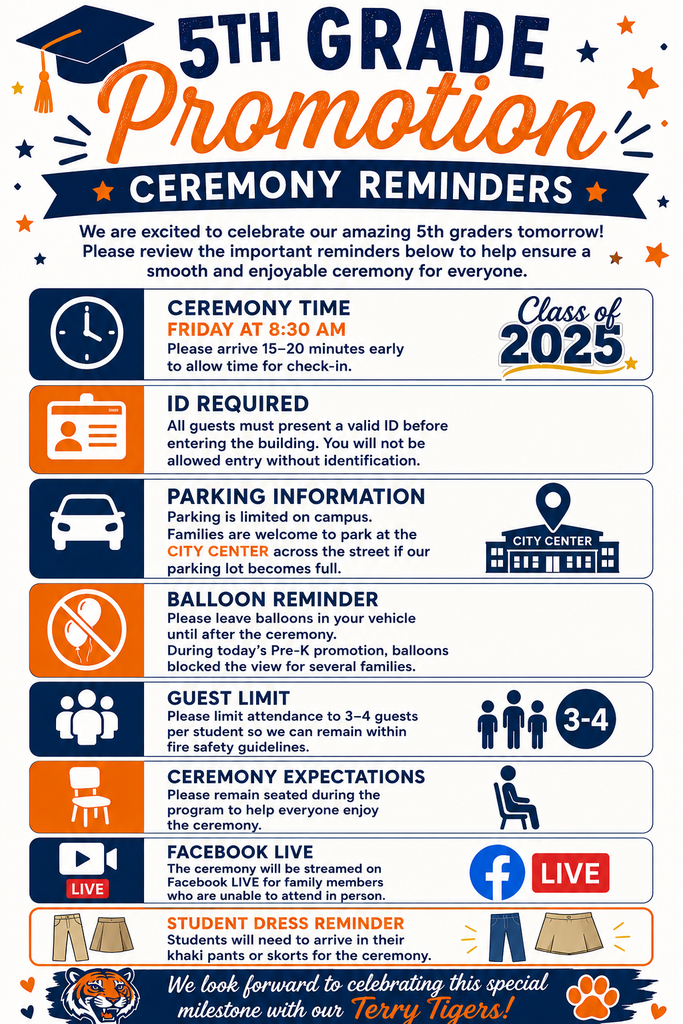 5TH GRADE
Promotion
CEREMONY REMINDERS

We are excited to celebrate our amazing 5th graders tomorrow! Please review the important reminders below to help ensure a smooth and enjoyable ceremony for everyone.

CEREMONY TIME
FRIDAY AT 8:30 AM
Please arrive 15–20 minutes early to allow time for check-in.

Class of 2025

ID REQUIRED
All guests must present a valid ID before entering the building. You will not be allowed entry without identification.

PARKING INFORMATION
Parking is limited on campus. Families are welcome to park at the CITY CENTER across the street if our parking lot becomes full.

CITY CENTER

BALLOON REMINDER
Please leave balloons in your vehicle until after the ceremony. During today's Pre-K promotion, balloons blocked the view for several families.

GUEST LIMIT
Please limit attendance to 3–4 guests per student so we can remain within fire safety guidelines.

3-4

CEREMONY EXPECTATIONS
Please remain seated during the program to help everyone enjoy the ceremony.

LIVE
FACEBOOK LIVE
The ceremony will be streamed on Facebook LIVE for family members who are unable to attend in person.

LIVE

STUDENT DRESS REMINDER
Students will need to arrive in their khaki pants or skorts for the ceremony.

We look forward to celebrating this special milestone with our Terry Tigers!